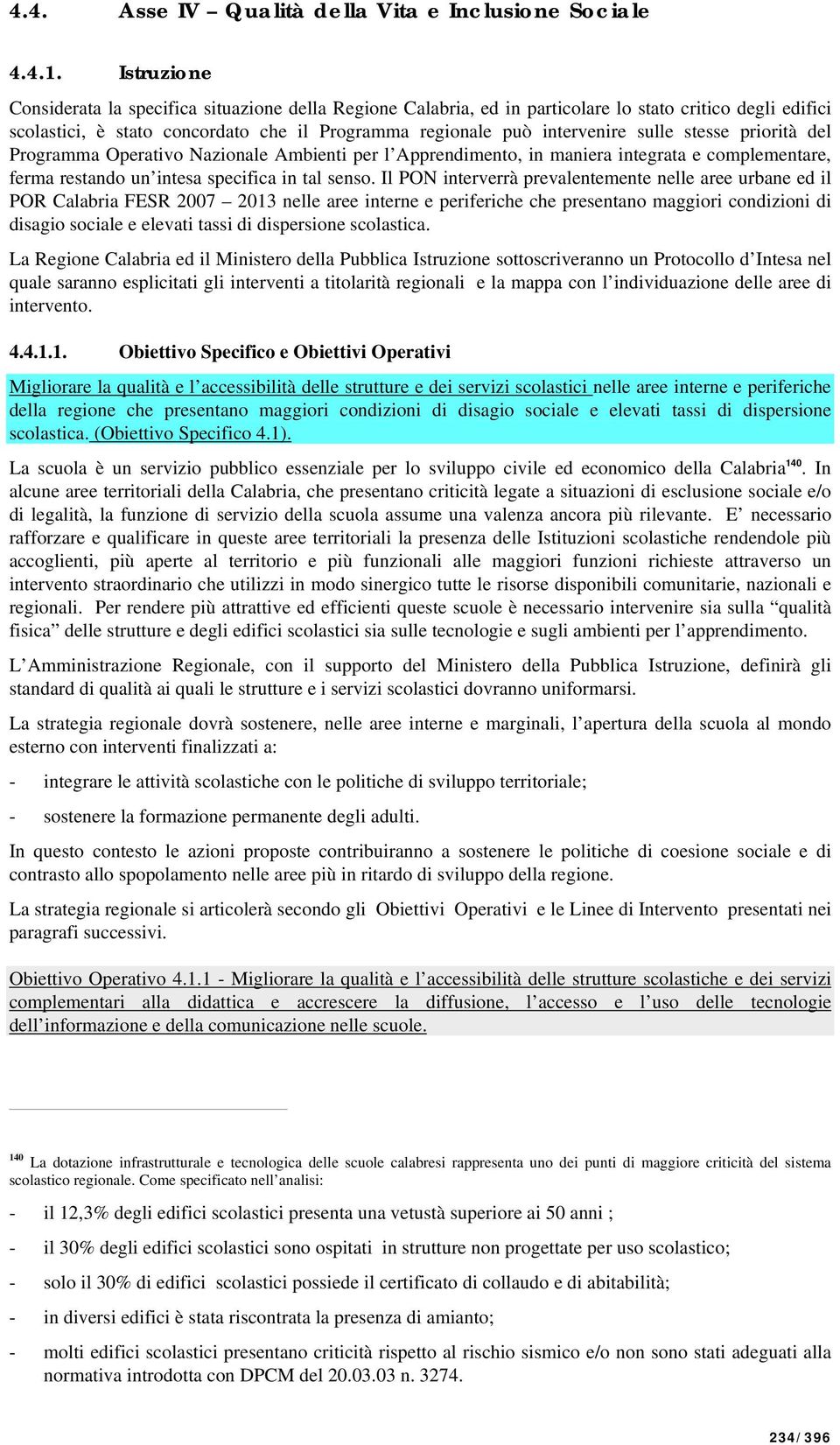 4.4. Asse IV – Qualità della Vita e Inclusione Sociale

4.4.1. Istruzione

Considerata la specifica situazione della Regione Calabria, ed in particolare lo stato critico degli edifici scolastici, è stato concordato che il Programma regionale può intervenire sulle stesse priorità del Programma Operativo Nazionale Ambienti per l'Apprendimento, in maniera integrata e complementare, ferma restando un'intesa specifica in tal senso. Il PON interverrà prevalentemente nelle aree urbane ed il POR Calabria FESR 2007 – 2013 nelle aree interne e periferiche che presentano maggiori condizioni di disagio sociale e elevati tassi di dispersione scolastica.

La Regione Calabria ed il Ministero della Pubblica Istruzione sottoscriveranno un Protocollo d'Intesa nel quale saranno esplicitati gli interventi a titolarità regionali e la mappa con l'individuazione delle aree di intervento.

4.4.1.1. Obiettivo Specifico e Obiettivi Operativi

Migliorare la qualità e l'accessibilità delle strutture e dei servizi scolastici nelle aree interne e periferiche della regione che presentano maggiori condizioni di disagio sociale e elevati tassi di dispersione scolastica. (Obiettivo Specifico 4.1).

La scuola è un servizio pubblico essenziale per lo sviluppo civile ed economico della Calabria$^{140}$. In alcune aree territoriali della Calabria, che presentano criticità legate a situazioni di esclusione sociale e/o di legalità, la funzione di servizio della scuola assume una valenza ancora più rilevante. E' necessario rafforzare e qualificare in queste aree territoriali la presenza delle Istituzioni scolastiche rendendole più accoglienti, più aperte al territorio e più funzionali alle maggiori funzioni richieste attraverso un intervento straordinario che utilizzi in modo sinergico tutte le risorse disponibili comunitarie, nazionali e regionali. Per rendere più attrattive ed efficienti queste scuole è necessario intervenire sia sulla "qualità fisica" delle strutture e degli edifici scolastici sia sulle tecnologie e sugli ambienti per l'apprendimento.

L'Amministrazione Regionale, con il supporto del Ministero della Pubblica Istruzione, definirà gli standard di qualità ai quali le strutture e i servizi scolastici dovranno uniformarsi.

La strategia regionale dovrà sostenere, nelle aree interne e marginali, l'apertura della scuola al mondo esterno con interventi finalizzati a:

- integrare le attività scolastiche con le politiche di sviluppo territoriale;

- sostenere la formazione permanente degli adulti.

In questo contesto le azioni proposte contribuiranno a sostenere le politiche di coesione sociale e di contrasto allo spopolamento nelle aree più in ritardo di sviluppo della regione.

La strategia regionale si articolerà secondo gli Obiettivi Operativi e le Linee di Intervento presentati nei paragrafi successivi.

Obiettivo Operativo 4.1.1 - Migliorare la qualità e l'accessibilità delle strutture scolastiche e dei servizi complementari alla didattica e accrescere la diffusione, l'accesso e l'uso delle tecnologie dell'informazione e della comunicazione nelle scuole.

$^{140}$ La dotazione infrastrutturale e tecnologica delle scuole calabresi rappresenta uno dei punti di maggiore criticità del sistema scolastico regionale. Come specificato nell'analisi:

- il 12,3% degli edifici scolastici presenta una vetustà superiore ai 50 anni ;

- il 30% degli edifici scolastici sono ospitati in strutture non progettate per uso scolastico;

- solo il 30% di edifici scolastici possiede il certificato di collaudo e di abitabilità;

- in diversi edifici è stata riscontrata la presenza di amianto;

- molti edifici scolastici presentano criticità rispetto al rischio sismico e/o non sono stati adeguati alla normativa introdotta con DPCM del 20.03.03 n. 3274.

234/396